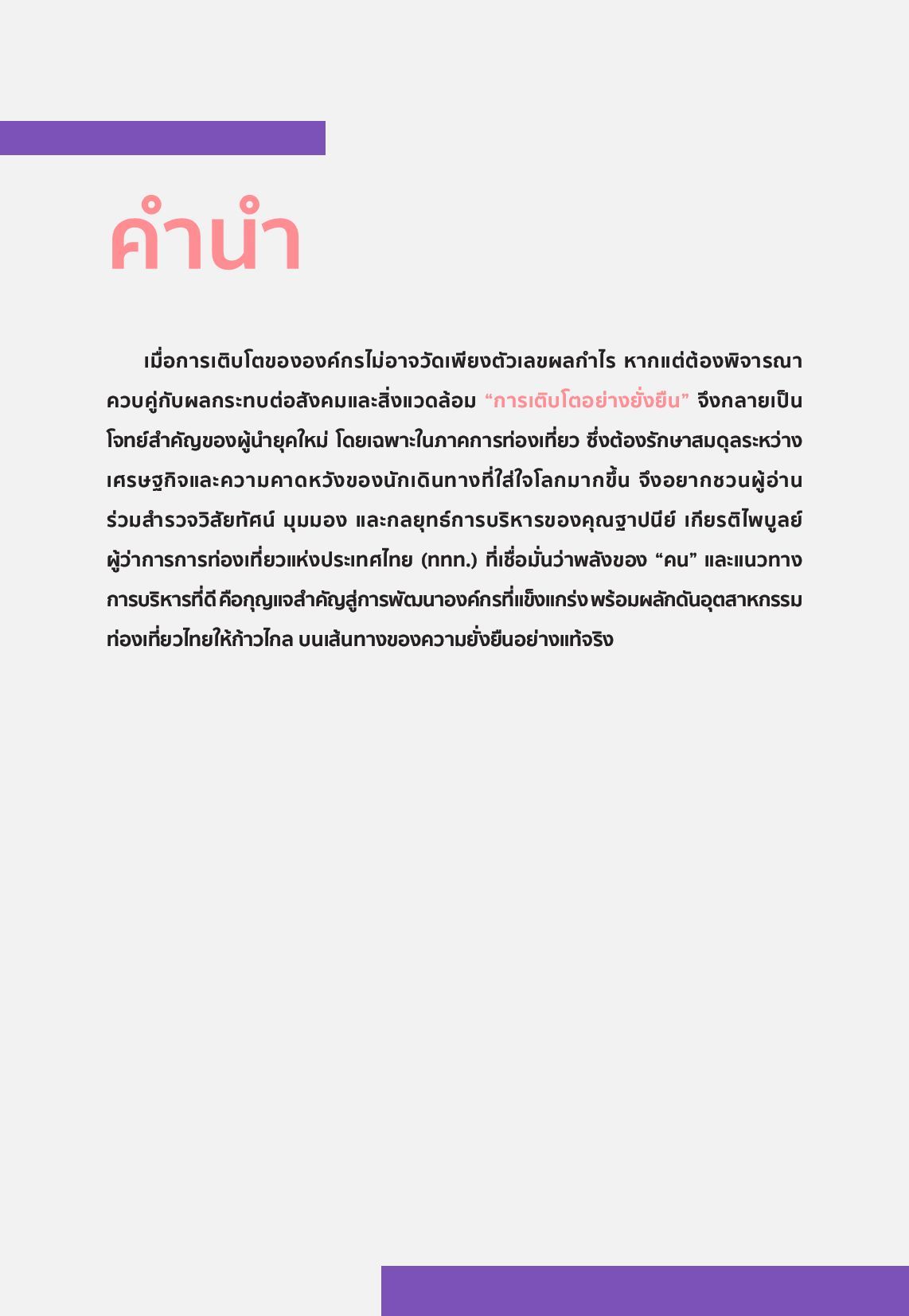 คำนำ

เมื่อการเติบโตขององค์กรไม่อาจวัดเพียงตัวเลขผลกำไร หากแต่ต้องพิจารณาควบคู่กับผลกระทบต่อสังคมและสิ่งแวดล้อม “การเติบโตอย่างยั่งยืน” จึงกลายเป็นโจทย์สำคัญของผู้นำยุคใหม่ โดยเฉพาะในภาคการท่องเที่ยว ซึ่งต้องรักษาสมดุลระหว่างเศรษฐกิจและความคาดหวังของนักเดินทางที่ใส่ใจโลกมากขึ้น จึงอยากชวนผู้อ่านร่วมสำรวจวิสัยทัศน์ มุมมอง และกลยุทธ์การบริหารของคุณฐาปนีย์ เกียรติไพบูลย์ ผู้ว่าการการท่องเที่ยวแห่งประเทศไทย (ททท.) ที่เชื่อมั่นว่าพลังของ “คน” และแนวทางการบริหารที่ดี คือกุญแจสำคัญสู่การพัฒนาองค์กรที่แข็งแกร่ง พร้อมผลักดันอุตสาหกรรมท่องเที่ยวไทยให้ก้าวไกล บนเส้นทางของความยั่งยืนอย่างแท้จริง